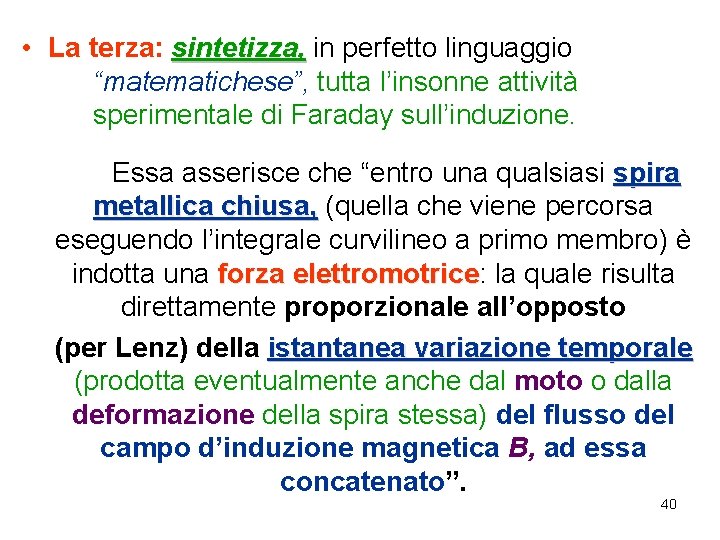 • La terza: sintetizza, in perfetto linguaggio "matematichese", tutta l'insonne attività sperimentale di Faraday sull'induzione.

Essa asserisce che "entro una qualsiasi spira metallica chiusa, (quella che viene percorsa eseguendo l'integrale curvilineo a primo membro) è indotta una forza elettromotrice: la quale risulta direttamente proporzionale all'opposto (per Lenz) della istantanea variazione temporale (prodotta eventualmente anche dal moto o dalla deformazione della spira stessa) del flusso del campo d'induzione magnetica B, ad essa concatenato".

40